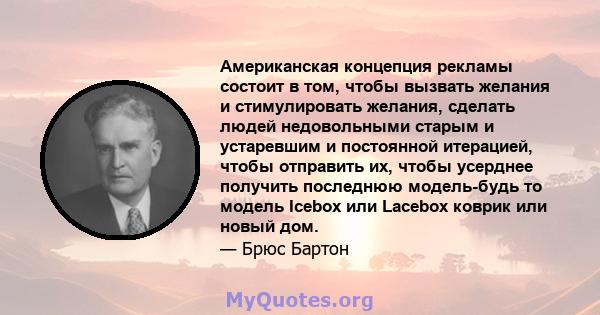 Американская концепция рекламы состоит в том, чтобы вызвать желания и стимулировать желания, сделать людей недовольными старым и устаревшим и постоянной итерацией, чтобы отправить их, чтобы усерднее получить последнюю модель-будь то модель Icebox или Lacebox коврик или новый дом.

— Брюс Бартон

MyQuotes.org